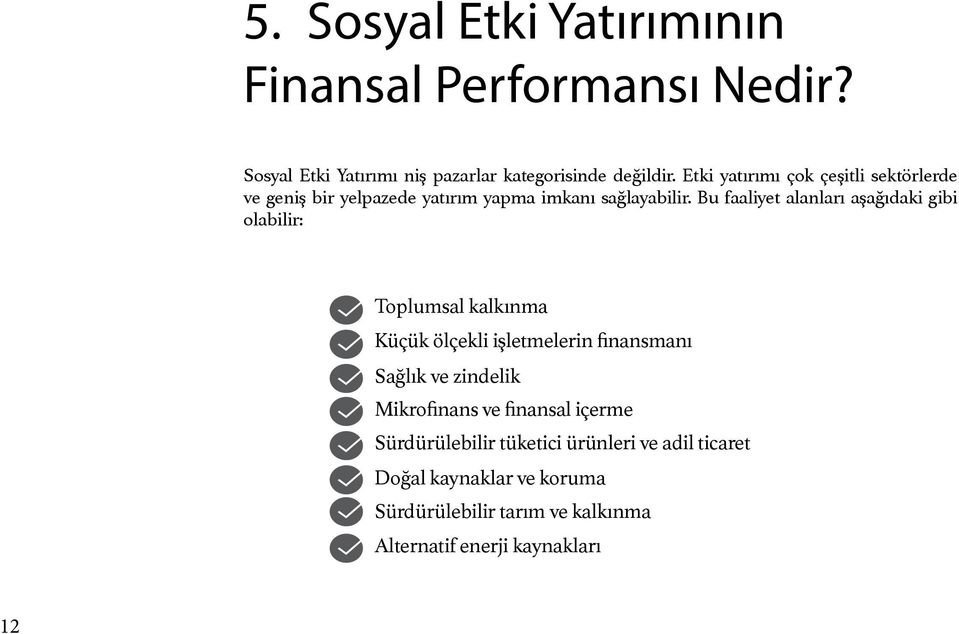 5. Sosyal Etki Yatırımının Finansal Performansı Nedir?

Sosyal Etki Yatırımı niş pazarlar kategorisinde değildir. Etki yatırımı çok çeşitli sektörlerde ve geniş bir yelpazede yatırım yapma imkanı sağlayabilir. Bu faaliyet alanları aşağıdaki gibi olabilir:

Toplumsal kalkınma
Küçük ölçekli işletmelerin finansmanı
Sağlık ve zindelik
Mikrofinans ve finansal içerme
Sürdürülebilir tüketici ürünleri ve adil ticaret
Doğal kaynaklar ve koruma
Sürdürülebilir tarım ve kalkınma
Alternatif enerji kaynakları

12